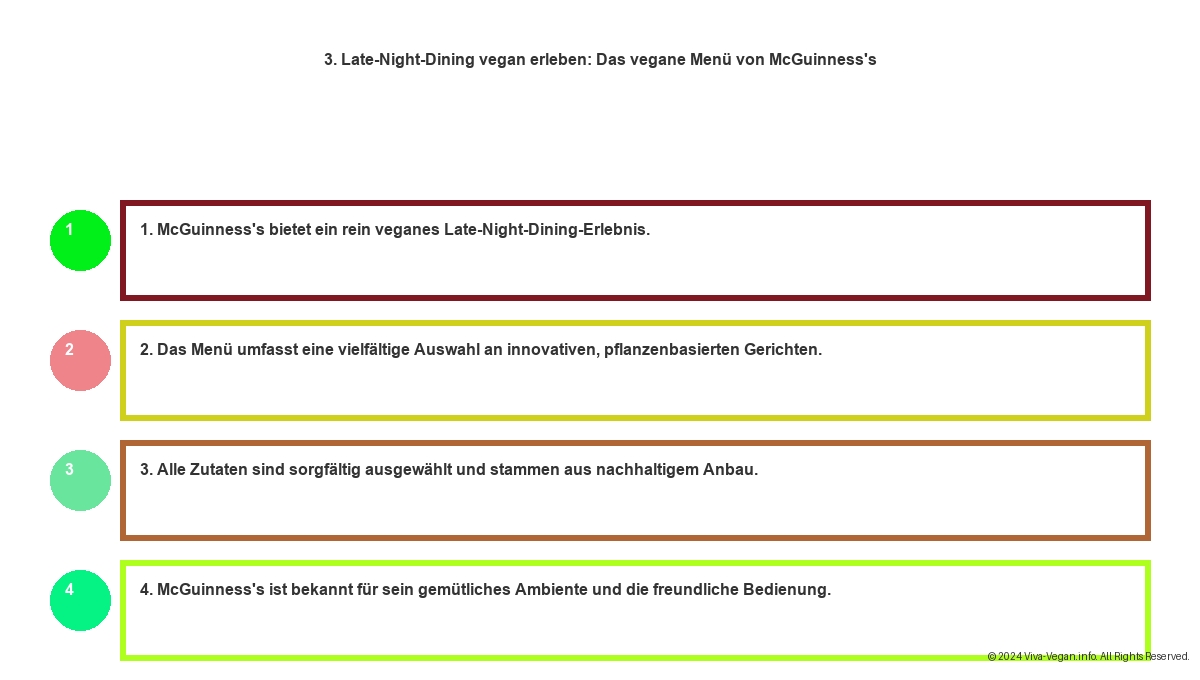 3. Late-Night-Dining vegan erleben: Das vegane Menü von McGuinness's

1

1. McGuinness's bietet ein rein veganes Late-Night-Dining-Erlebnis.

2

2. Das Menü umfasst eine vielfältige Auswahl an innovativen, pflanzenbasierten Gerichten.

3

3. Alle Zutaten sind sorgfältig ausgewählt und stammen aus nachhaltigem Anbau.

4

4. McGuinness's ist bekannt für sein gemütliches Ambiente und die freundliche Bedienung.

© 2024 Viva-Vegan.info. All Rights Reserved.